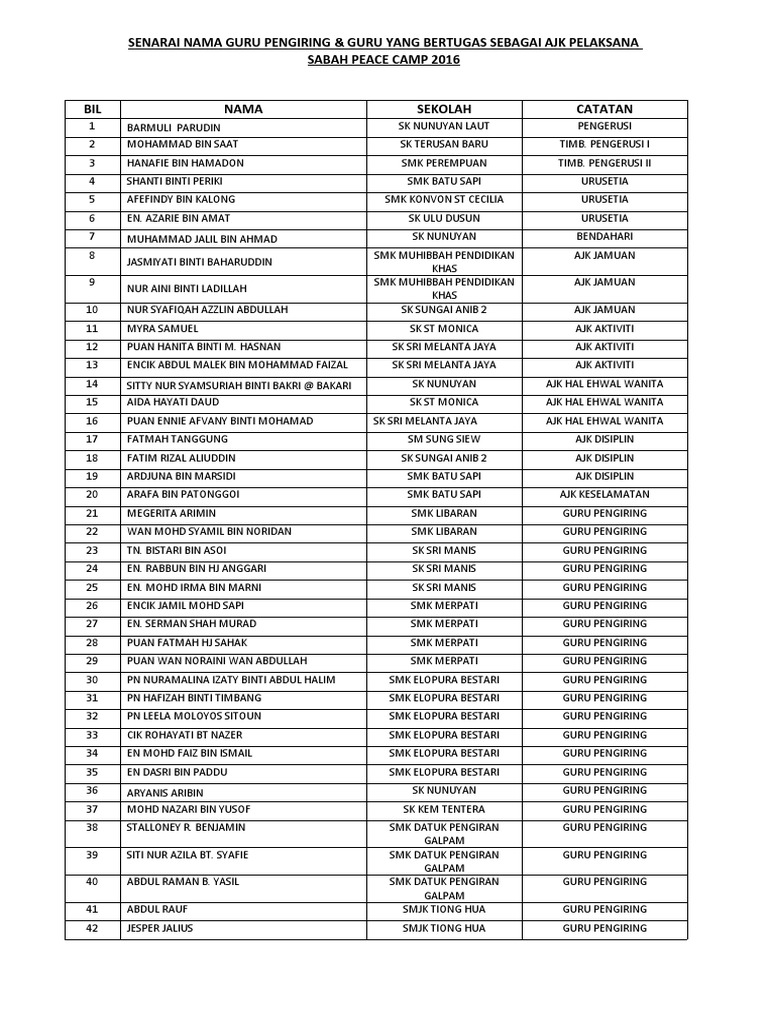 SENARAI NAMA GURU PENGIRING & GURU YANG BERTUGAS SEBAGAI AJK PELAKSANA
SABAH PEACE CAMP 2016

| BIL | NAMA | SEKOLAH | CATATAN |
|---|---|---|---|
| 1 | BARMULI PARUDIN | SK NUNUYAN LAUT | PENGERUSI |
| 2 | MOHAMMAD BIN SAAT | SK TERUSAN BARU | TIMB. PENGERUSI I |
| 3 | HANAFIE BIN HAMADON | SMK PEREMPUAN | TIMB. PENGERUSI II |
| 4 | SHANTI BINTI PERIKI | SMK BATU SAPI | URUSETIA |
| 5 | AFEFINDY BIN KALONG | SMK KONVON ST CECILIA | URUSETIA |
| 6 | EN. AZARIE BIN AMAT | SK ULU DUSUN | URUSETIA |
| 7 | MUHAMMAD JALIL BIN AHMAD | SK NUNUYAN | BENDAHARI |
| 8 | JASMIYATI BINTI BAHARUDDIN | SMK MUHIBBAH PENDIDIKAN KHAS | AJK JAMUAN |
| 9 | NUR AINI BINTI LADILLAH | SMK MUHIBBAH PENDIDIKAN KHAS | AJK JAMUAN |
| 10 | NUR SYAFIQAH AZZLIN ABDULLAH | SK SUNGAI ANIB 2 | AJK JAMUAN |
| 11 | MYRA SAMUEL | SK ST MONICA | AJK AKTIVITI |
| 12 | PUAN HANITA BINTI M. HASNAN | SK SRI MELANTA JAYA | AJK AKTIVITI |
| 13 | ENCIK ABDUL MALEK BIN MOHAMMAD FAIZAL | SK SRI MELANTA JAYA | AJK AKTIVITI |
| 14 | SITTY NUR SYAMSURIAH BINTI BAKRI @ BAKARI | SK NUNUYAN | AJK HAL EHWAL WANITA |
| 15 | AIDA HAYATI DAUD | SK ST MONICA | AJK HAL EHWAL WANITA |
| 16 | PUAN ENNIE AFVANY BINTI MOHAMAD | SK SRI MELANTA JAYA | AJK HAL EHWAL WANITA |
| 17 | FATMAH TANGGUNG | SM SUNG SIEW | AJK DISIPLIN |
| 18 | FATIM RIZAL ALIUDDIN | SK SUNGAI ANIB 2 | AJK DISIPLIN |
| 19 | ARDJUNA BIN MARSIDI | SMK BATU SAPI | AJK DISIPLIN |
| 20 | ARAFA BIN PATONGGOI | SMK BATU SAPI | AJK KESELAMATAN |
| 21 | MEGERITA ARIMIN | SMK LIBARAN | GURU PENGIRING |
| 22 | WAN MOHD SYAMIL BIN NORIDAN | SMK LIBARAN | GURU PENGIRING |
| 23 | TN. BISTARI BIN ASOI | SK SRI MANIS | GURU PENGIRING |
| 24 | EN. RABBUN BIN HJ ANGGARI | SK SRI MANIS | GURU PENGIRING |
| 25 | EN. MOHD IRMA BIN MARNI | SK SRI MANIS | GURU PENGIRING |
| 26 | ENCIK JAMIL MOHD SAPI | SMK MERPATI | GURU PENGIRING |
| 27 | EN. SERMAN SHAH MURAD | SMK MERPATI | GURU PENGIRING |
| 28 | PUAN FATMAH HJ SAHAK | SMK MERPATI | GURU PENGIRING |
| 29 | PUAN WAN NORAINI WAN ABDULLAH | SMK MERPATI | GURU PENGIRING |
| 30 | PN NURAMALINA IZATY BINTI ABDUL HALIM | SMK ELOPURA BESTARI | GURU PENGIRING |
| 31 | PN HAFIZAH BINTI TIMBANG | SMK ELOPURA BESTARI | GURU PENGIRING |
| 32 | PN LEELA MOLOYOS SITOUN | SMK ELOPURA BESTARI | GURU PENGIRING |
| 33 | CIK ROHAYATI BT NAZER | SMK ELOPURA BESTARI | GURU PENGIRING |
| 34 | EN MOHD FAIZ BIN ISMAIL | SMK ELOPURA BESTARI | GURU PENGIRING |
| 35 | EN DASRI BIN PADDU | SMK ELOPURA BESTARI | GURU PENGIRING |
| 36 | ARYANIS ARIBIN | SK NUNUYAN | GURU PENGIRING |
| 37 | MOHD NAZARI BIN YUSOF | SK KEM TENTERA | GURU PENGIRING |
| 38 | STALLONEY R. BENJAMIN | SMK DATUK PENGIRAN GALPAM | GURU PENGIRING |
| 39 | SITI NUR AZILA BT. SYAFIE | SMK DATUK PENGIRAN GALPAM | GURU PENGIRING |
| 40 | ABDUL RAMAN B. YASIL | SMK DATUK PENGIRAN GALPAM | GURU PENGIRING |
| 41 | ABDUL RAUF | SMJK TIONG HUA | GURU PENGIRING |
| 42 | JESPER JALIUS | SMJK TIONG HUA | GURU PENGIRING |